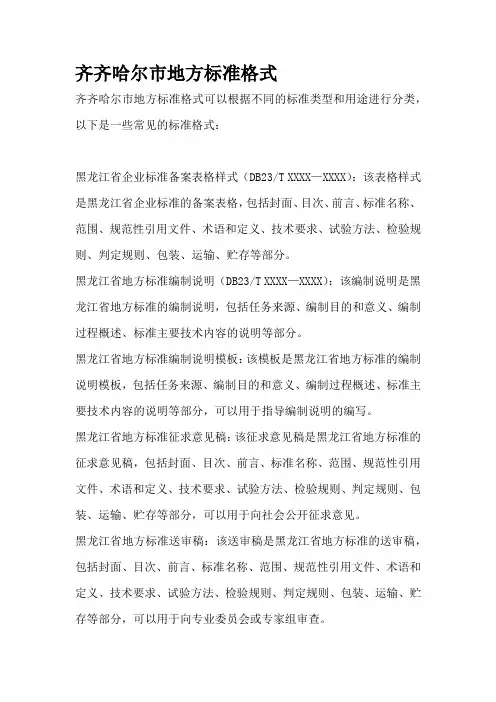 齐齐哈尔市地方标准格式

齐齐哈尔市地方标准格式可以根据不同的标准类型和用途进行分类，以下是一些常见的标准格式：

黑龙江省企业标准备案表格样式（DB23/T XXXX—XXXX）：该表格样式是黑龙江省企业标准的备案表格，包括封面、目次、前言、标准名称、范围、规范性引用文件、术语和定义、技术要求、试验方法、检验规则、判定规则、包装、运输、贮存等部分。

黑龙江省地方标准编制说明（DB23/T XXXX—XXXX）：该编制说明是黑龙江省地方标准的编制说明，包括任务来源、编制目的和意义、编制过程概述、标准主要技术内容的说明等部分。

黑龙江省地方标准编制说明模板：该模板是黑龙江省地方标准的编制说明模板，包括任务来源、编制目的和意义、编制过程概述、标准主要技术内容的说明等部分，可以用于指导编制说明的编写。

黑龙江省地方标准征求意见稿：该征求意见稿是黑龙江省地方标准的征求意见稿，包括封面、目次、前言、标准名称、范围、规范性引用文件、术语和定义、技术要求、试验方法、检验规则、判定规则、包装、运输、贮存等部分，可以用于向社会公开征求意见。

黑龙江省地方标准送审稿：该送审稿是黑龙江省地方标准的送审稿，包括封面、目次、前言、标准名称、范围、规范性引用文件、术语和定义、技术要求、试验方法、检验规则、判定规则、包装、运输、贮存等部分，可以用于向专业委员会或专家组审查。